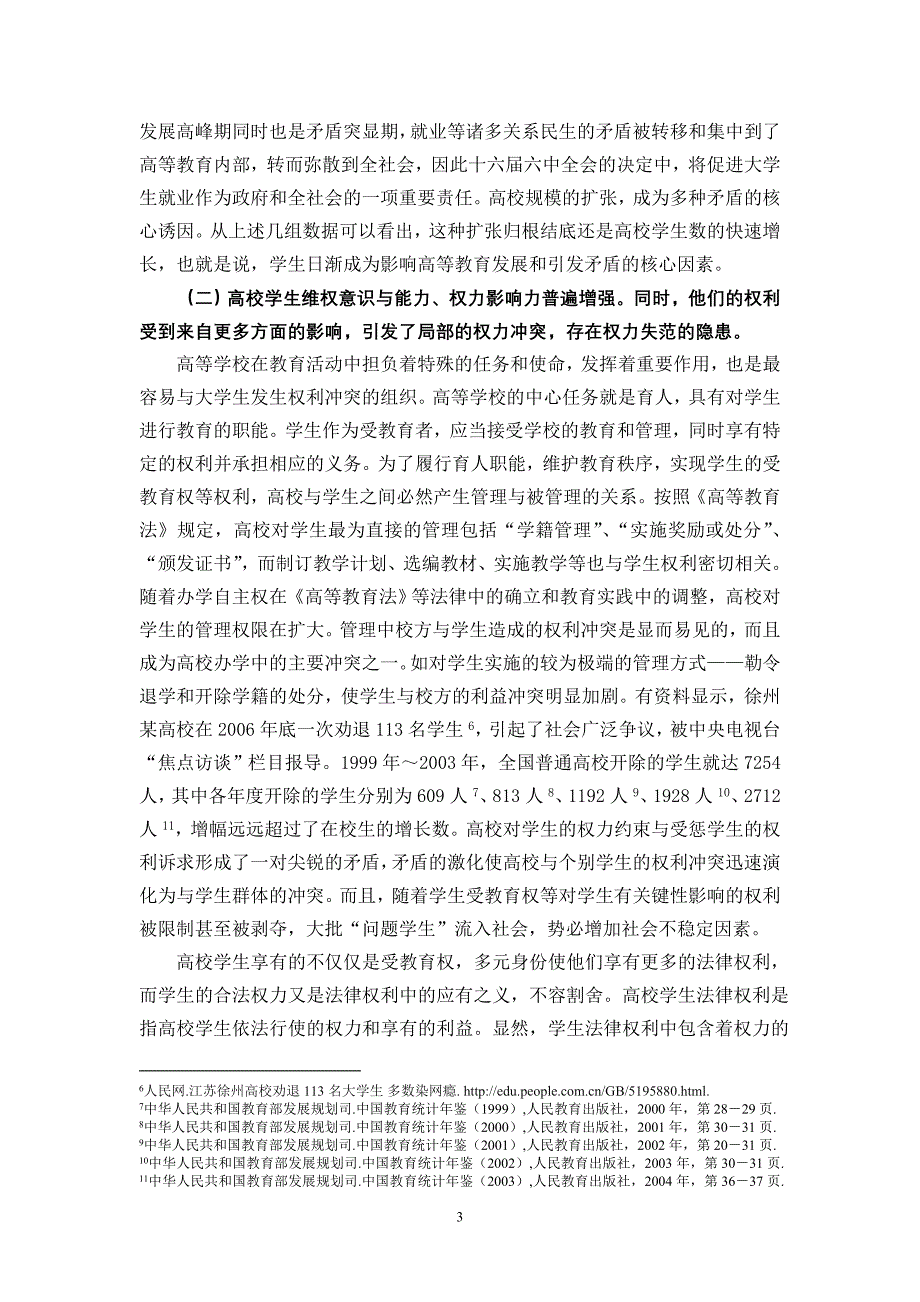 发展高峰期同时也是矛盾突显期，就业等诸多关系民生的矛盾被转移和集中到了高等教育内部，转而弥散到全社会，因此十六届六中全会的决定中，将促进大学生就业作为政府和全社会的一项重要责任。高校规模的扩张，成为多种矛盾的核心诱因。从上述几组数据可以看出，这种扩张归根结底还是高校学生数的快速增长，也就是说，学生日渐成为影响高等教育发展和引发矛盾的核心因素。

（二）高校学生维权意识与能力、权力影响力普遍增强。同时，他们的权利受到来自更多方面的影响，引发了局部的权力冲突，存在权力失范的隐患。

高等学校在教育活动中担负着特殊的任务和使命，发挥着重要作用，也是最容易与大学生发生权利冲突的组织。高等学校的中心任务就是育人，具有对学生进行教育的职能。学生作为受教育者，应当接受学校的教育和管理，同时享有特定的权利并承担相应的义务。为了履行育人职能，维护教育秩序，实现学生的受教育权等权利，高校与学生之间必然产生管理与被管理的关系。按照《高等教育法》规定，高校对学生最为直接的管理包括“学籍管理”、“实施奖励或处分”、“颁发证书”，而制订教学计划、选编教材、实施教学等也与学生权利密切相关。随着办学自主权在《高等教育法》等法律中的确立和教育实践中的调整，高校对学生的管理权限在扩大。管理中校方与学生造成的权利冲突是显而易见的，而且成为高校办学中的主要冲突之一。如对学生实施的较为极端的管理方式——勒令退学和开除学籍的处分，使学生与校方的利益冲突明显加剧。有资料显示，徐州某高校在 2006 年底一次劝退 113 名学生 $^{6}$，引起了社会广泛争议，被中央电视台“焦点访谈”栏目报导。1999 年～2003 年，全国普通高校开除的学生就达 7254 人，其中各年度开除的学生分别为 609 人 $^{7}$、813 人 $^{8}$、1192 人 $^{9}$、1928 人 $^{10}$、2712 人 $^{11}$，增幅远远超过了在校生的增长数。高校对学生的权力约束与受惩学生的权利诉求形成了一对尖锐的矛盾，矛盾的激化使高校与个别学生的权利冲突迅速演化为与学生群体的冲突。而且，随着学生受教育权等对学生有关键性影响的权利被限制甚至被剥夺，大批“问题学生”流入社会，势必增加社会不稳定因素。

高校学生享有的不仅仅是受教育权，多元身份使他们享有更多的法律权利，而学生的合法权力又是法律权利中的应有之义，不容割舍。高校学生法律权利是指高校学生依法行使的权力和享有的利益。显然，学生法律权利中包含着权力的

$^{6}$人民网.江苏徐州高校劝退 113 名大学生 多数染网瘾. http://edu.people.com.cn/GB/5195880.html.
$^{7}$中华人民共和国教育部发展规划司.中国教育统计年鉴（1999）,人民教育出版社，2000 年，第 28－29 页.
$^{8}$中华人民共和国教育部发展规划司.中国教育统计年鉴（2000）,人民教育出版社，2001 年，第 30－31 页.
$^{9}$中华人民共和国教育部发展规划司.中国教育统计年鉴（2001）,人民教育出版社，2002 年，第 20－31 页.
$^{10}$中华人民共和国教育部发展规划司.中国教育统计年鉴（2002）,人民教育出版社，2003 年，第 30－31 页.
$^{11}$中华人民共和国教育部发展规划司.中国教育统计年鉴（2003）,人民教育出版社，2004 年，第 36－37 页.

3